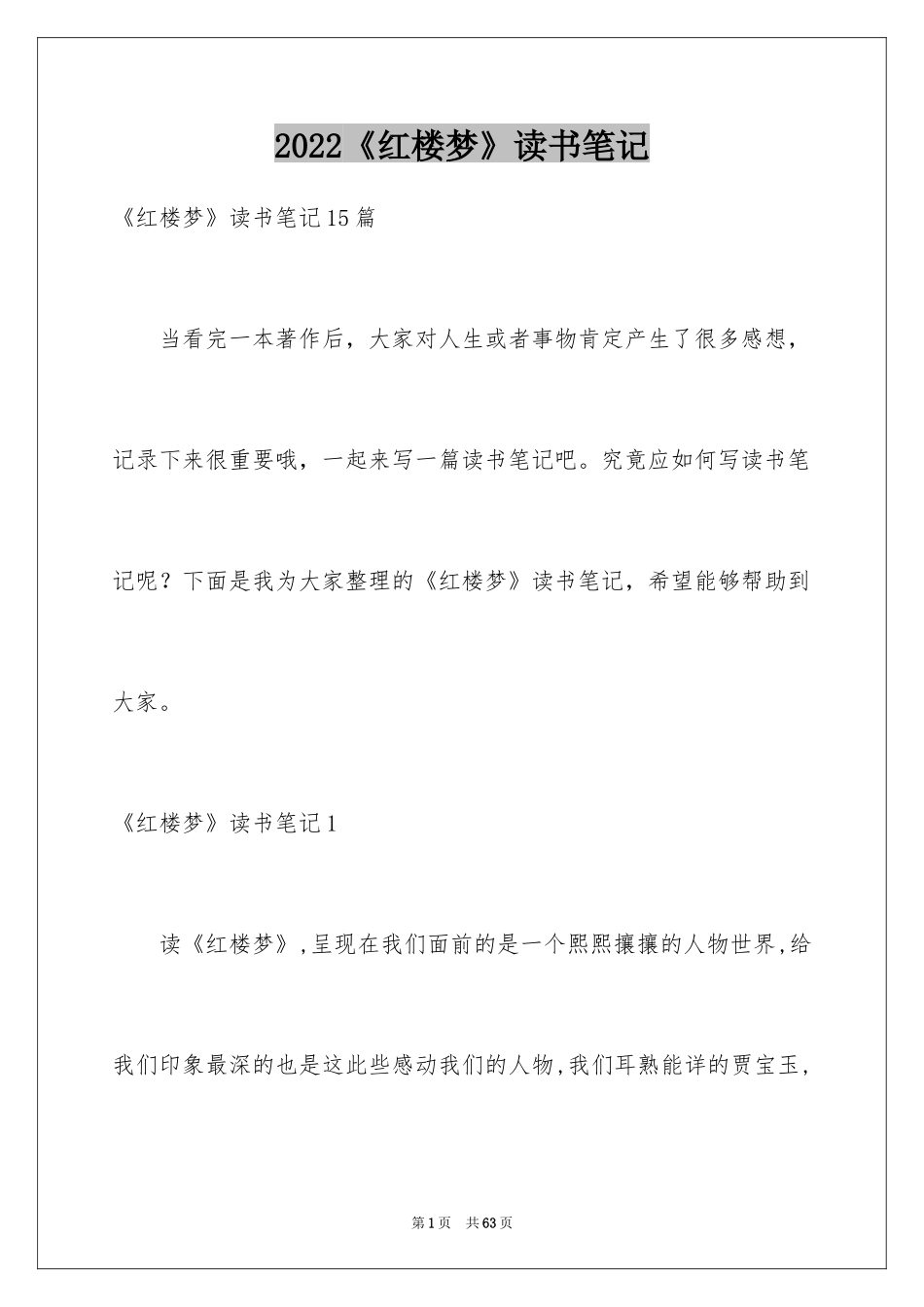 2022《红楼梦》读书笔记

《红楼梦》读书笔记15篇

当看完一本著作后，大家对人生或者事物肯定产生了很多感想，记录下来很重要哦，一起来写一篇读书笔记吧。究竟应如何写读书笔记呢？下面是我为大家整理的《红楼梦》读书笔记，希望能够帮助到大家。

《红楼梦》读书笔记1

读《红楼梦》,呈现在我们面前的是一个熙熙攘攘的人物世界,给我们印象最深的也是这此些感动我们的人物,我们耳熟能详的贾宝玉,

第1页 共63页